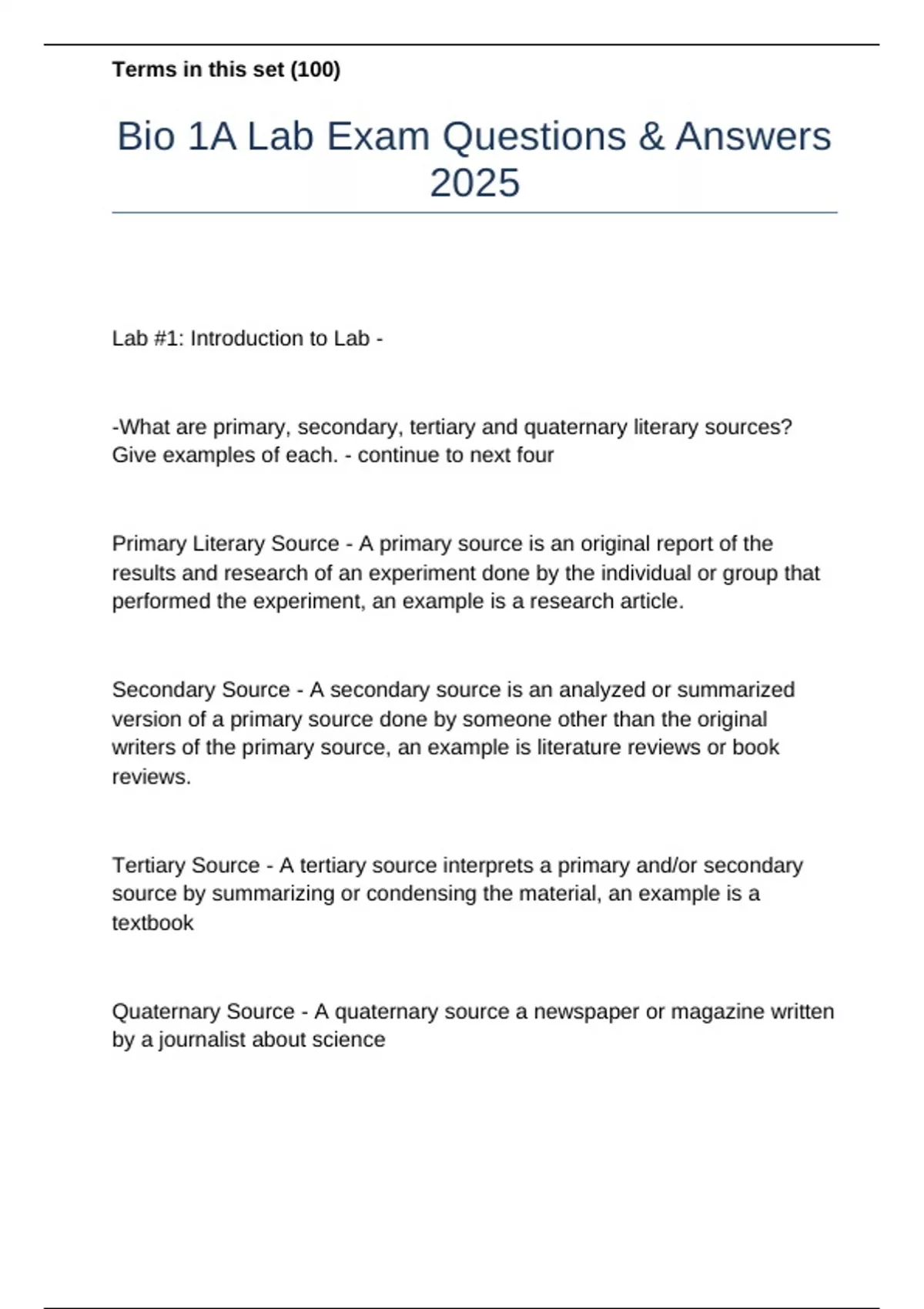 Terms in this set (100)

Bio 1A Lab Exam Questions & Answers 2025

Lab #1: Introduction to Lab -

-What are primary, secondary, tertiary and quaternary literary sources? Give examples of each. - continue to next four

Primary Literary Source - A primary source is an original report of the results and research of an experiment done by the individual or group that performed the experiment, an example is a research article.

Secondary Source - A secondary source is an analyzed or summarized version of a primary source done by someone other than the original writers of the primary source, an example is literature reviews or book reviews.

Tertiary Source - A tertiary source interprets a primary and/or secondary source by summarizing or condensing the material, an example is a textbook

Quaternary Source - A quaternary source a newspaper or magazine written by a journalist about science